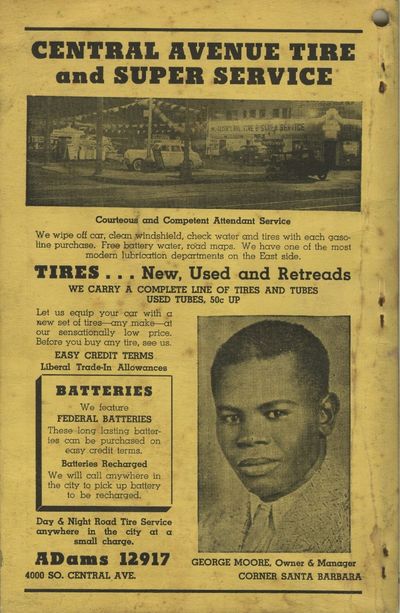 CENTRAL AVENUE TIRE and SUPER SERVICE

Courteous and Competent Attendant Service

We wipe off car, clean windshield, check water and tires with each gasoline purchase. Free battery water, road maps. We have one of the most modern lubrication departments on the East side.

TIRES . . . New, Used and Retreads

WE CARRY A COMPLETE LINE OF TIRES AND TUBES
USED TUBES, 50c UP

Let us equip your car with a new set of tires—any make—at our sensationally low price. Before you buy any tire, see us.

EASY CREDIT TERMS
Liberal Trade-In Allowances

BATTERIES

We feature
FEDERAL BATTERIES
These long lasting batteries can be purchased on easy credit terms.

Batteries Recharged
We will call anywhere in the city to pick up battery to be recharged.

Day & Night Road Tire Service anywhere in the city at a small charge.

ADams 12917
4000 SO. CENTRAL AVE.

GEORGE MOORE, Owner & Manager
CORNER SANTA BARBARA